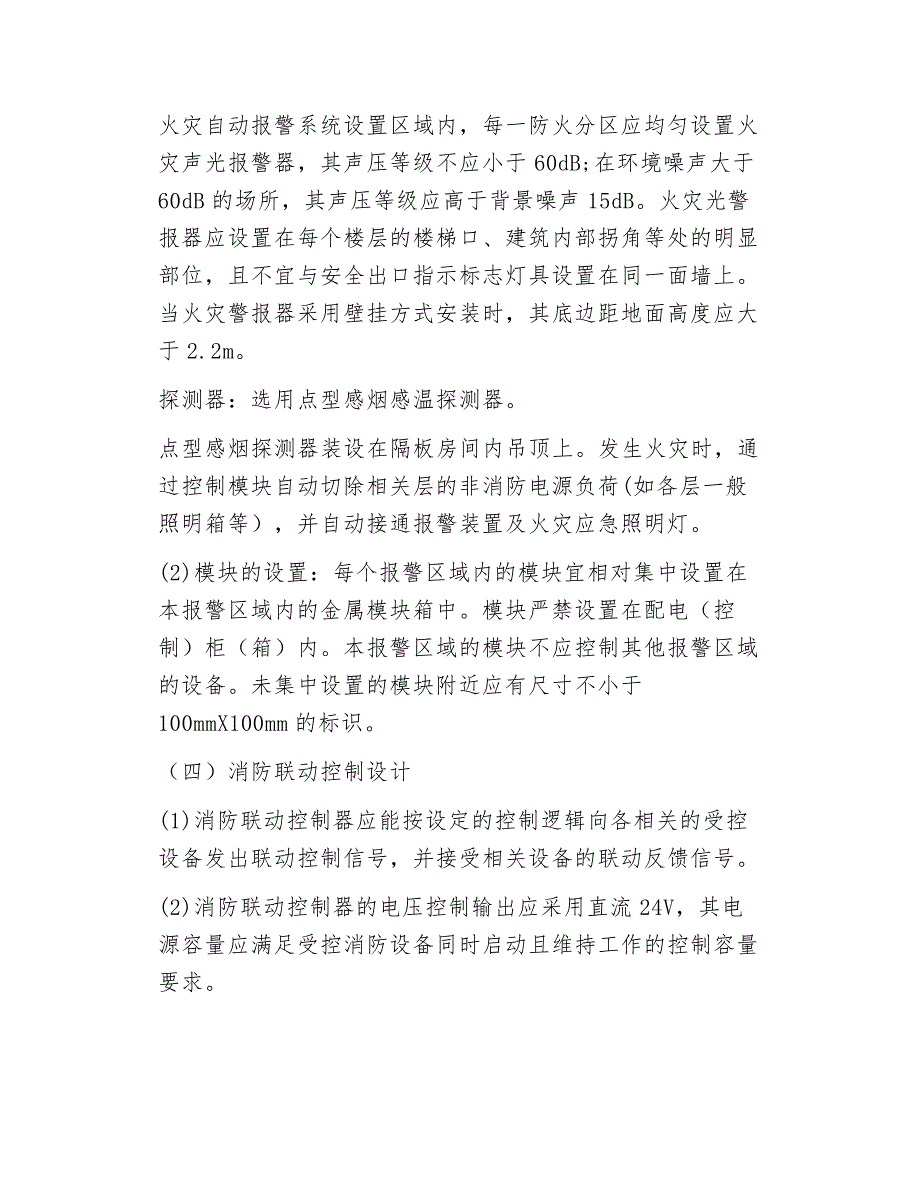 火灾自动报警系统设置区域内，每一防火分区应均匀设置火灾声光报警器，其声压等级不应小于 60dB;在环境噪声大于 60dB 的场所，其声压等级应高于背景噪声 15dB。火灾光警报器应设置在每个楼层的楼梯口、建筑内部拐角等处的明显部位，且不宜与安全出口指示标志灯具设置在同一面墙上。当火灾警报器采用壁挂方式安装时，其底边距地面高度应大于 2.2m。

探测器：选用点型感烟感温探测器。

点型感烟探测器装设在隔板房间内吊顶上。发生火灾时，通过控制模块自动切除相关层的非消防电源负荷(如各层一般照明箱等），并自动接通报警装置及火灾应急照明灯。

(2)模块的设置：每个报警区域内的模块宜相对集中设置在本报警区域内的金属模块箱中。模块严禁设置在配电（控制）柜（箱）内。本报警区域的模块不应控制其他报警区域的设备。未集中设置的模块附近应有尺寸不小于 100mmX100mm 的标识。

（四）消防联动控制设计

(1)消防联动控制器应能按设定的控制逻辑向各相关的受控设备发出联动控制信号，并接受相关设备的联动反馈信号。

(2)消防联动控制器的电压控制输出应采用直流 24V，其电源容量应满足受控消防设备同时启动且维持工作的控制容量要求。